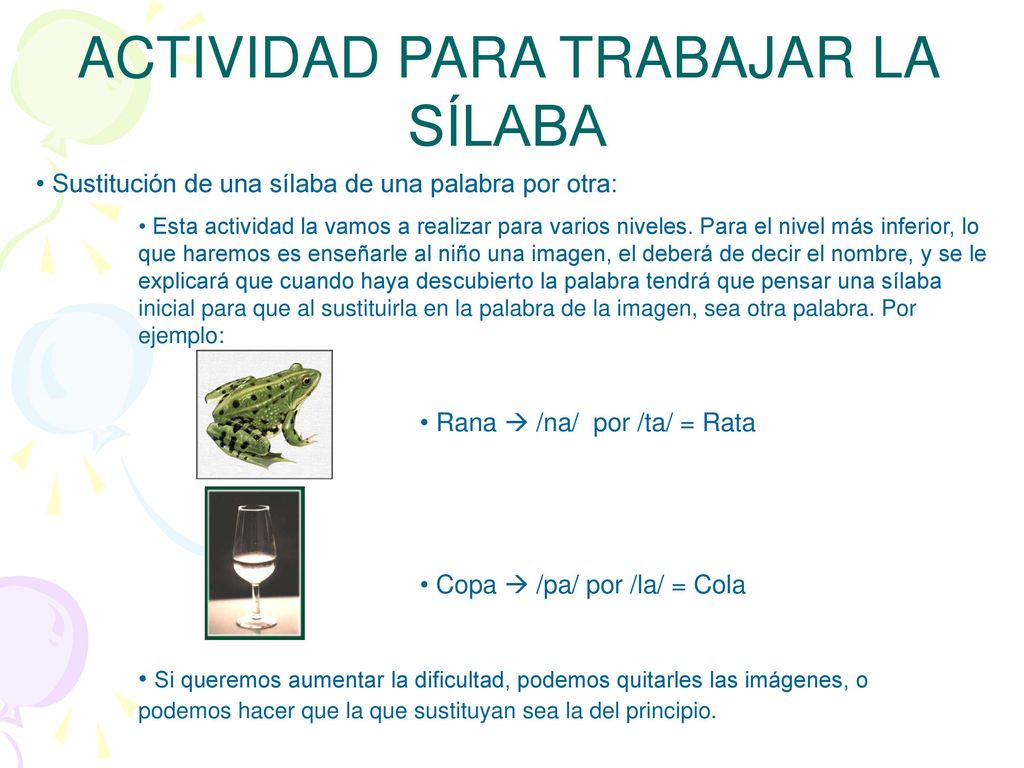 ACTIVIDAD PARA TRABAJAR LA SÍLABA

• Sustitución de una sílaba de una palabra por otra:

• Esta actividad la vamos a realizar para varios niveles. Para el nivel más inferior, lo que haremos es enseñarle al niño una imagen, el deberá de decir el nombre, y se le explicará que cuando haya descubierto la palabra tendrá que pensar una sílaba inicial para que al sustituirla en la palabra de la imagen, sea otra palabra. Por ejemplo:

• Rana → /na/ por /ta/ = Rata

• Copa → /pa/ por /la/ = Cola

• Si queremos aumentar la dificultad, podemos quitarles las imágenes, o podemos hacer que la que sustituyan sea la del principio.